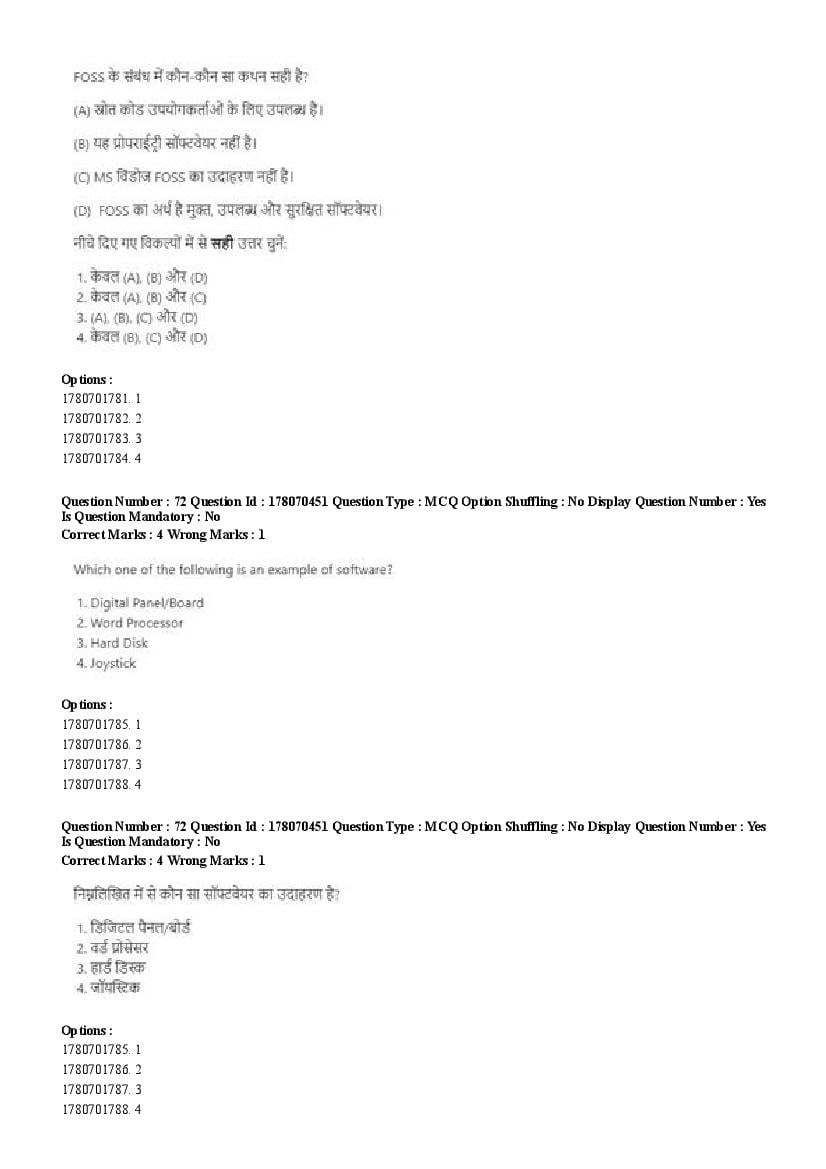 FOSS के संबंध में कौन-कौन सा कथन सही है?

(A) स्रोत कोड उपयोगकर्ताओं के लिए उपलब्ध है।

(B) यह प्रोपराईट्री सॉफ्टवेयर नहीं है।

(C) MS विंडोज FOSS का उदाहरण नहीं है।

(D) FOSS का अर्थ है मुक्त, उपलब्ध और सुरक्षित सॉफ्टवेयर।

नीचे दिए गए विकल्पों में से सही उत्तर चुनें:

1. केवल (A), (B) और (D)
2. केवल (A), (B) और (C)
3. (A), (B), (C) और (D)
4. केवल (B), (C) और (D)

Options :
1780701781. 1
1780701782. 2
1780701783. 3
1780701784. 4

Question Number : 72 Question Id : 178070451 Question Type : MCQ Option Shuffling : No Display Question Number : Yes Is Question Mandatory : No
Correct Marks : 4 Wrong Marks : 1

Which one of the following is an example of software?

1. Digital Panel/Board
2. Word Processor
3. Hard Disk
4. Joystick

Options :
1780701785. 1
1780701786. 2
1780701787. 3
1780701788. 4

Question Number : 72 Question Id : 178070451 Question Type : MCQ Option Shuffling : No Display Question Number : Yes Is Question Mandatory : No
Correct Marks : 4 Wrong Marks : 1

निम्नलिखित में से कौन सा सॉफ्टवेयर का उदाहरण है?

1. डिजिटल पैनल/बोर्ड
2. वर्ड प्रोसेसर
3. हार्ड डिस्क
4. जॉयस्टिक

Options :
1780701785. 1
1780701786. 2
1780701787. 3
1780701788. 4